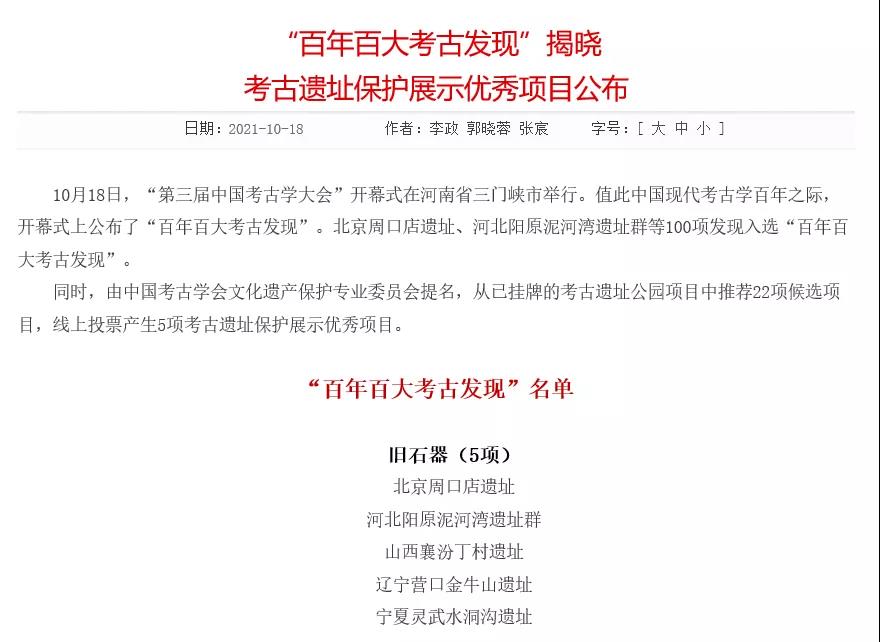 “百年百大考古发现”揭晓
考古遗址保护展示优秀项目公布

日期：2021-10-18　　作者：李政 郭晓蓉 张宸　　字号：[ 大 中 小 ]

10月18日，“第三届中国考古学大会”开幕式在河南省三门峡市举行。值此中国现代考古学百年之际，开幕式上公布了“百年百大考古发现”。北京周口店遗址、河北阳原泥河湾遗址群等100项发现入选“百年百大考古发现”。

同时，由中国考古学会文化遗产保护专业委员会提名，从已挂牌的考古遗址公园项目中推荐22项候选项目，线上投票产生5项考古遗址保护展示优秀项目。

“百年百大考古发现”名单

旧石器（5项）
北京周口店遗址
河北阳原泥河湾遗址群
山西襄汾丁村遗址
辽宁营口金牛山遗址
宁夏灵武水洞沟遗址